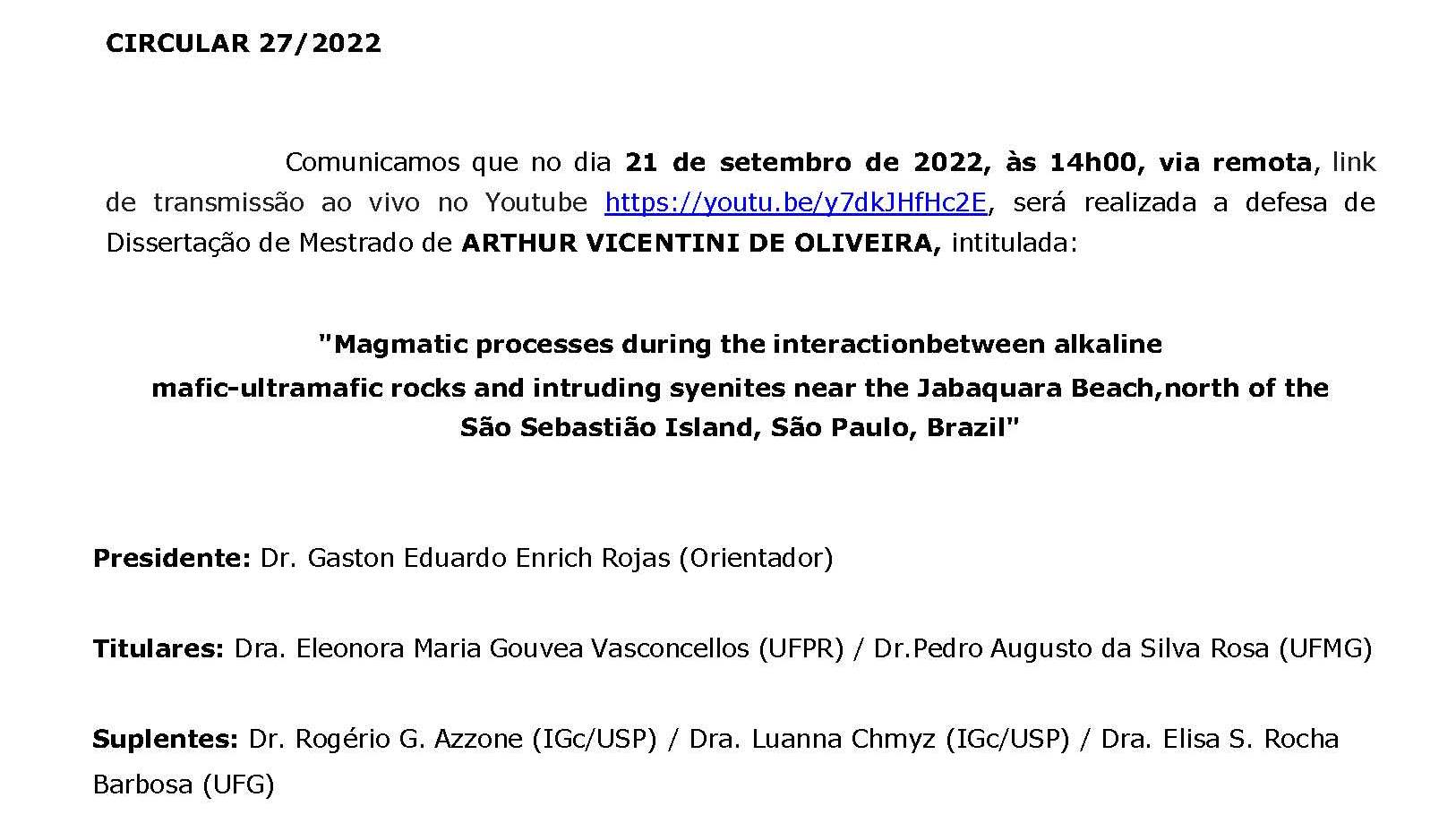 CIRCULAR 27/2022

Comunicamos que no dia 21 de setembro de 2022, às 14h00, via remota, link de transmissão ao vivo no Youtube https://youtu.be/y7dkJHfHc2E, será realizada a defesa de Dissertação de Mestrado de ARTHUR VICENTINI DE OLIVEIRA, intitulada:

"Magmatic processes during the interactionbetween alkaline mafic-ultramafic rocks and intruding syenites near the Jabaquara Beach,north of the São Sebastião Island, São Paulo, Brazil"

Presidente: Dr. Gaston Eduardo Enrich Rojas (Orientador)

Titulares: Dra. Eleonora Maria Gouvea Vasconcellos (UFPR) / Dr.Pedro Augusto da Silva Rosa (UFMG)

Suplentes: Dr. Rogério G. Azzone (IGc/USP) / Dra. Luanna Chmyz (IGc/USP) / Dra. Elisa S. Rocha Barbosa (UFG)